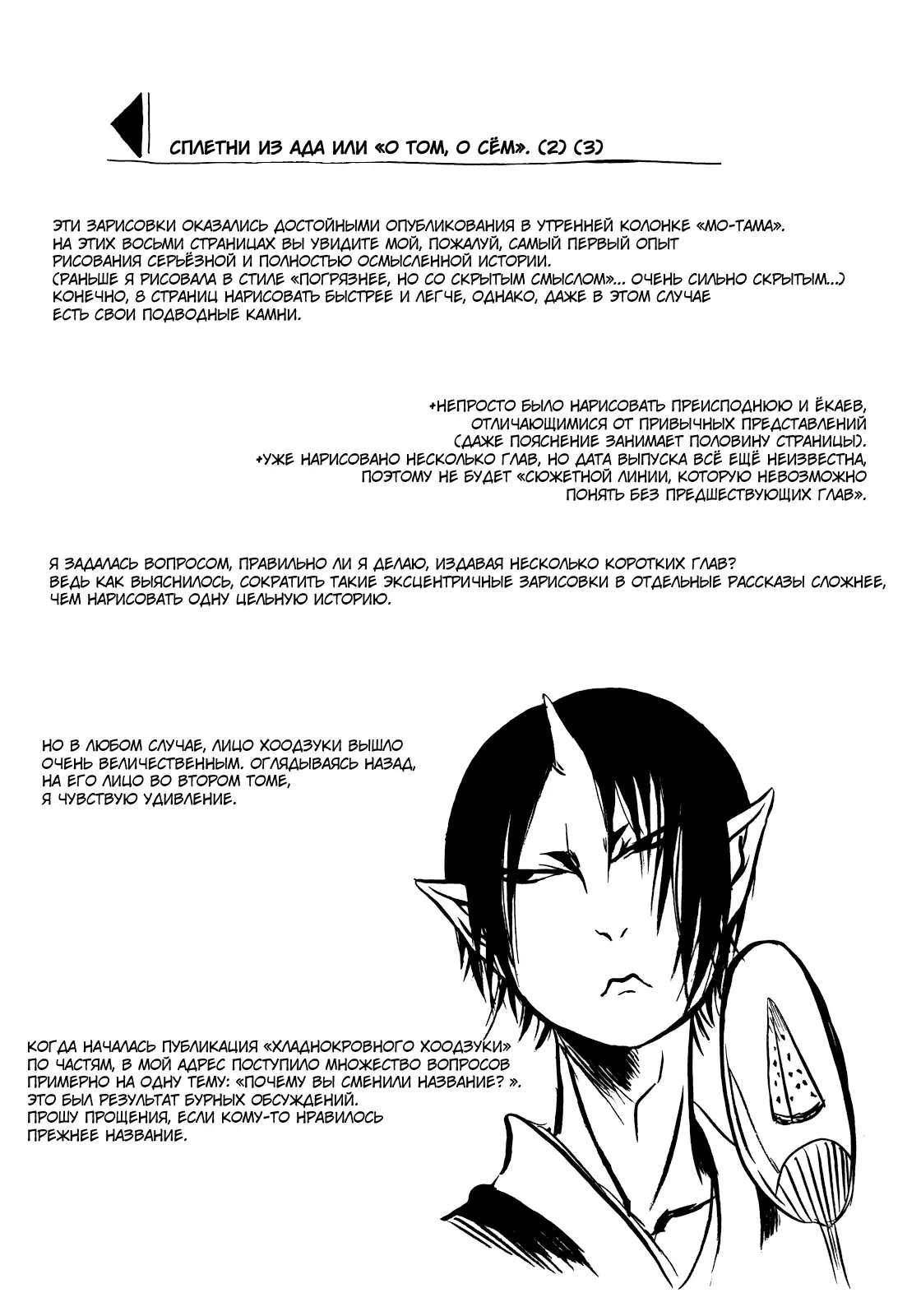 СПЛЕТНИ ИЗ АДА ИЛИ «О ТОМ, О СЁМ». (2) (3)

ЭТИ ЗАРИСОВКИ ОКАЗАЛИСЬ ДОСТОЙНЫМИ ОПУБЛИКОВАНИЯ В УТРЕННЕЙ КОЛОНКЕ «МО-ТАМА». НА ЭТИХ ВОСЬМИ СТРАНИЦАХ ВЫ УВИДИТЕ МОЙ, ПОЖАЛУЙ, САМЫЙ ПЕРВЫЙ ОПЫТ РИСОВАНИЯ СЕРЬЁЗНОЙ И ПОЛНОСТЬЮ ОСМЫСЛЕННОЙ ИСТОРИИ.
(РАНЬШЕ Я РИСОВАЛА В СТИЛЕ «ПОГРЯЗНЕЕ, НО СО СКРЫТЫМ СМЫСЛОМ»... ОЧЕНЬ СИЛЬНО СКРЫТЫМ...)
КОНЕЧНО, 8 СТРАНИЦ НАРИСОВАТЬ БЫСТРЕЕ И ЛЕГЧЕ, ОДНАКО, ДАЖЕ В ЭТОМ СЛУЧАЕ ЕСТЬ СВОИ ПОДВОДНЫЕ КАМНИ.

+НЕПРОСТО БЫЛО НАРИСОВАТЬ ПРЕИСПОДНЮЮ И ЁКАЕВ, ОТЛИЧАЮЩИМИСЯ ОТ ПРИВЫЧНЫХ ПРЕДСТАВЛЕНИЙ (ДАЖЕ ПОЯСНЕНИЕ ЗАНИМАЕТ ПОЛОВИНУ СТРАНИЦЫ).
+УЖЕ НАРИСОВАНО НЕСКОЛЬКО ГЛАВ, НО ДАТА ВЫПУСКА ВСЁ ЕЩЁ НЕИЗВЕСТНА, ПОЭТОМУ НЕ БУДЕТ «СЮЖЕТНОЙ ЛИНИИ, КОТОРУЮ НЕВОЗМОЖНО ПОНЯТЬ БЕЗ ПРЕДШЕСТВУЮЩИХ ГЛАВ».

Я ЗАДАЛАСЬ ВОПРОСОМ, ПРАВИЛЬНО ЛИ Я ДЕЛАЮ, ИЗДАВАЯ НЕСКОЛЬКО КОРОТКИХ ГЛАВ? ВЕДЬ КАК ВЫЯСНИЛОСЬ, СОКРАТИТЬ ТАКИЕ ЭКСЦЕНТРИЧНЫЕ ЗАРИСОВКИ В ОТДЕЛЬНЫЕ РАССКАЗЫ СЛОЖНЕЕ, ЧЕМ НАРИСОВАТЬ ОДНУ ЦЕЛЬНУЮ ИСТОРИЮ.

НО В ЛЮБОМ СЛУЧАЕ, ЛИЦО ХООДЗУКИ ВЫШЛО ОЧЕНЬ ВЕЛИЧЕСТВЕННЫМ. ОГЛЯДЫВАЯСЬ НАЗАД, НА ЕГО ЛИЦО ВО ВТОРОМ ТОМЕ, Я ЧУВСТВУЮ УДИВЛЕНИЕ.

КОГДА НАЧАЛАСЬ ПУБЛИКАЦИЯ «ХЛАДНОКРОВНОГО ХООДЗУКИ» ПО ЧАСТЯМ, В МОЙ АДРЕС ПОСТУПИЛО МНОЖЕСТВО ВОПРОСОВ ПРИМЕРНО НА ОДНУ ТЕМУ: «ПОЧЕМУ ВЫ СМЕНИЛИ НАЗВАНИЕ? ». ЭТО БЫЛ РЕЗУЛЬТАТ БУРНЫХ ОБСУЖДЕНИЙ. ПРОШУ ПРОЩЕНИЯ, ЕСЛИ КОМУ-ТО НРАВИЛОСЬ ПРЕЖНЕЕ НАЗВАНИЕ.